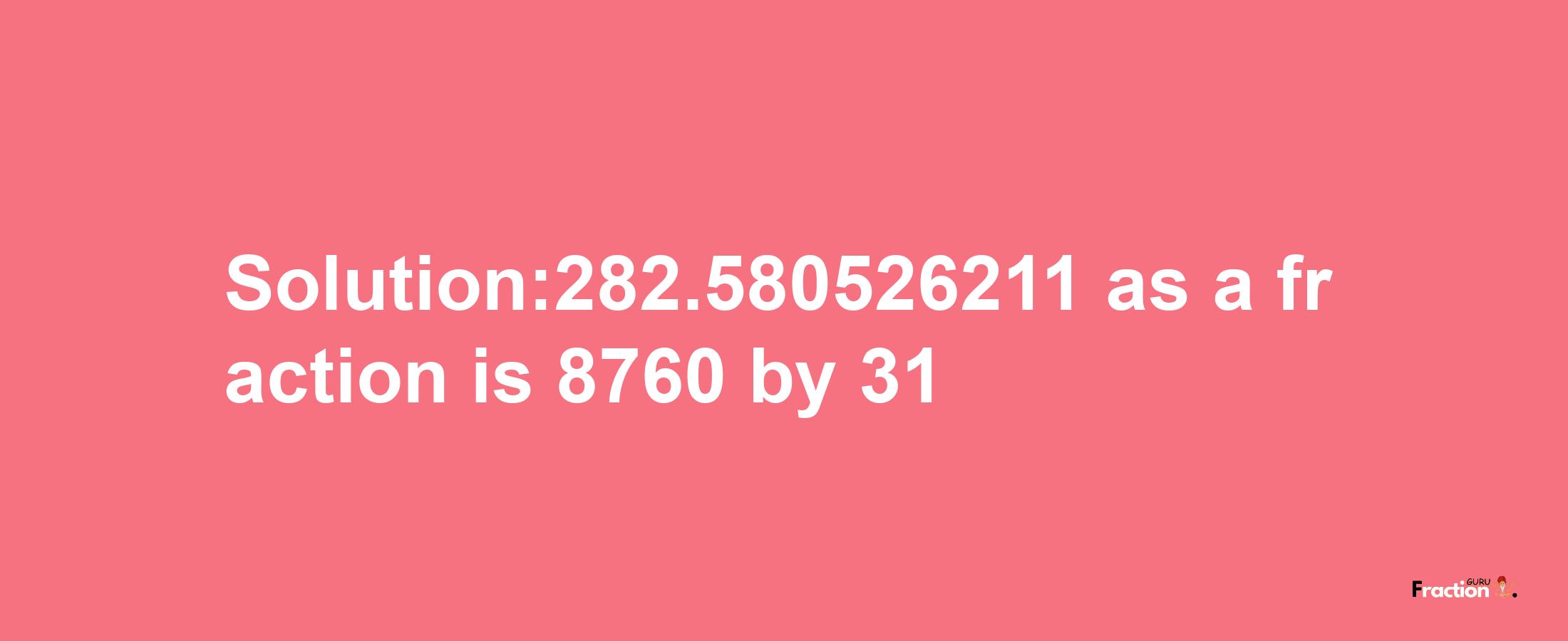 Solution:282.580526211 as a fraction is 8760 by 31

Fraction GURU